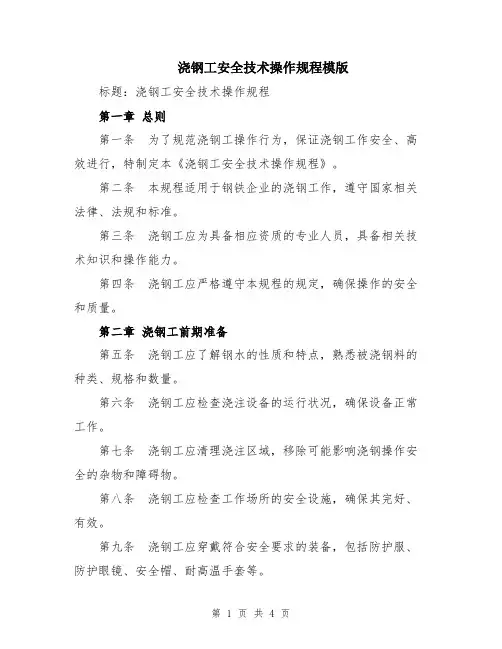 浇钢工安全技术操作规程模版

标题：浇钢工安全技术操作规程

第一章 总则

第一条 为了规范浇钢工操作行为，保证浇钢工作安全、高效进行，特制定本《浇钢工安全技术操作规程》。

第二条 本规程适用于钢铁企业的浇钢工作，遵守国家相关法律、法规和标准。

第三条 浇钢工应为具备相应资质的专业人员，具备相关技术知识和操作能力。

第四条 浇钢工应严格遵守本规程的规定，确保操作的安全和质量。

第二章 浇钢工前期准备

第五条 浇钢工应了解钢水的性质和特点，熟悉被浇钢料的种类、规格和数量。

第六条 浇钢工应检查浇注设备的运行状况，确保设备正常工作。

第七条 浇钢工应清理浇注区域，移除可能影响浇钢操作安全的杂物和障碍物。

第八条 浇钢工应检查工作场所的安全设施，确保其完好、有效。

第九条 浇钢工应穿戴符合安全要求的装备，包括防护服、防护眼镜、安全帽、耐高温手套等。

第 1 页 共 4 页